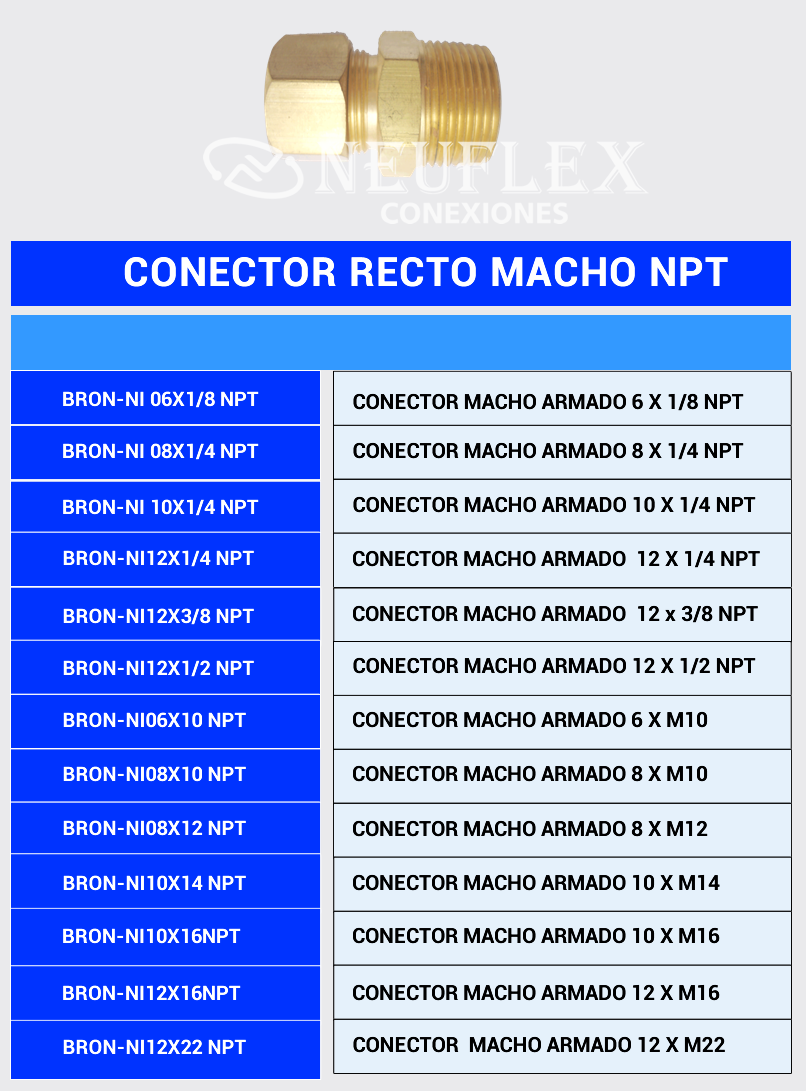 NEUFLEX
CONEXIONES

CONECTOR RECTO MACHO NPT

| | |
|---|---|
| BRON-NI 06X1/8 NPT | CONECTOR MACHO ARMADO 6 X 1/8 NPT |
| BRON-NI 08X1/4 NPT | CONECTOR MACHO ARMADO 8 X 1/4 NPT |
| BRON-NI 10X1/4 NPT | CONECTOR MACHO ARMADO 10 X 1/4 NPT |
| BRON-NI12X1/4 NPT | CONECTOR MACHO ARMADO 12 X 1/4 NPT |
| BRON-NI12X3/8 NPT | CONECTOR MACHO ARMADO 12 x 3/8 NPT |
| BRON-NI12X1/2 NPT | CONECTOR MACHO ARMADO 12 X 1/2 NPT |
| BRON-NI06X10 NPT | CONECTOR MACHO ARMADO 6 X M10 |
| BRON-NI08X10 NPT | CONECTOR MACHO ARMADO 8 X M10 |
| BRON-NI08X12 NPT | CONECTOR MACHO ARMADO 8 X M12 |
| BRON-NI10X14 NPT | CONECTOR MACHO ARMADO 10 X M14 |
| BRON-NI10X16NPT | CONECTOR MACHO ARMADO 10 X M16 |
| BRON-NI12X16NPT | CONECTOR MACHO ARMADO 12 X M16 |
| BRON-NI12X22 NPT | CONECTOR MACHO ARMADO 12 X M22 |